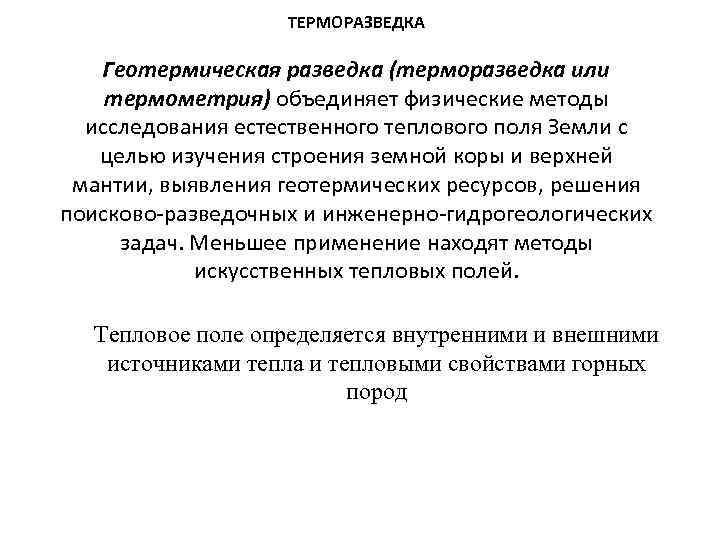 ТЕРМОРАЗВЕДКА

Геотермическая разведка (терморазведка или термометрия) объединяет физические методы исследования естественного теплового поля Земли с целью изучения строения земной коры и верхней мантии, выявления геотермических ресурсов, решения поисково-разведочных и инженерно-гидрогеологических задач. Меньшее применение находят методы искусственных тепловых полей.

Тепловое поле определяется внутренними и внешними источниками тепла и тепловыми свойствами горных пород